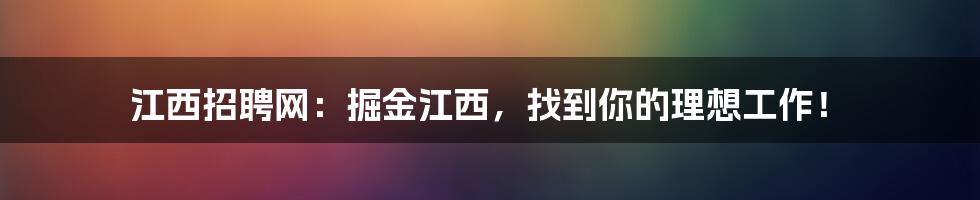 江西招聘网：掘金江西，找到你的理想工作！